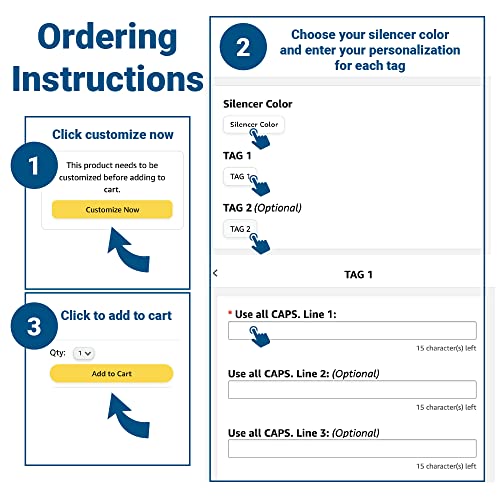 Ordering Instructions

1

Click customize now

This product needs to be customized before adding to cart.

Customize Now

3

Click to add to cart

Qty: 1

Add to Cart

2

Choose your silencer color and enter your personalization for each tag

Silencer Color

Silencer Color

TAG 1

TAG 1

TAG 2 (Optional)

TAG 2

<

TAG 1

* Use all CAPS. Line 1:

15 character(s) left

Use all CAPS. Line 2: (Optional)

15 character(s) left

Use all CAPS. Line 3: (Optional)

15 character(s) left